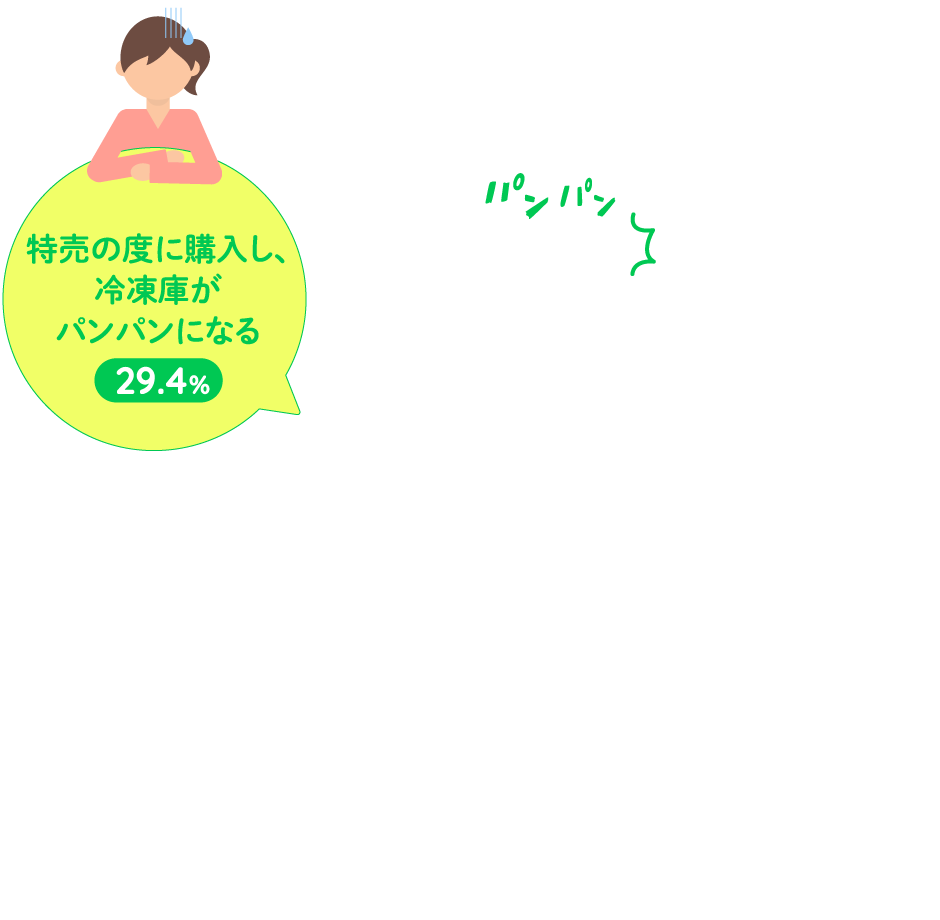 特売の度に購入し、冷凍庫がパンパンになる

29.4%

パンパン